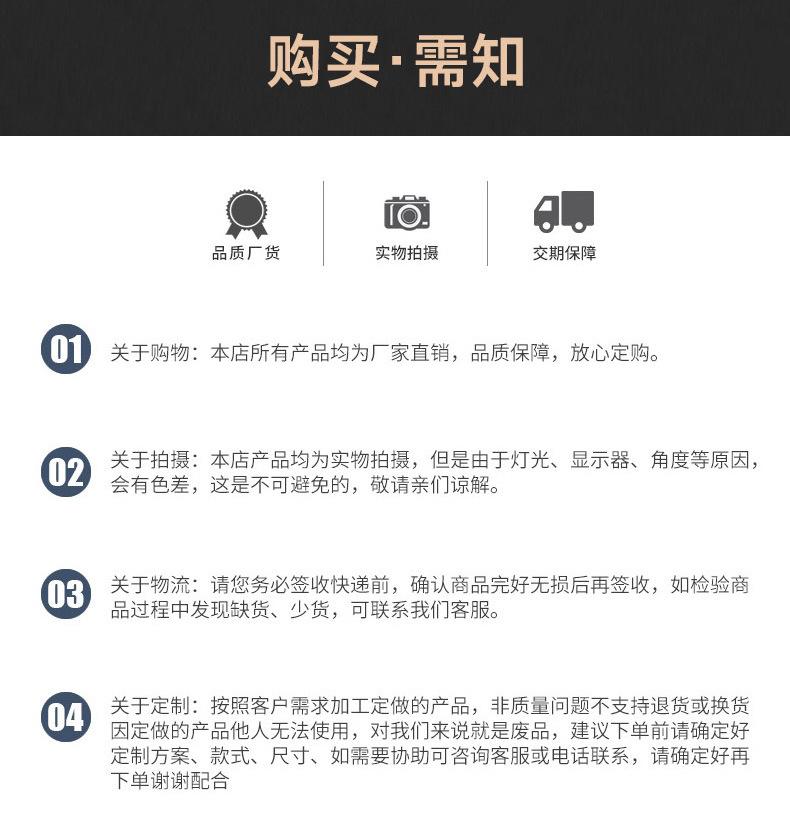 购买·需知

品质厂货

实物拍摄

交期保障

01 关于购物：本店所有产品均为厂家直销，品质保障，放心定购。

02 关于拍摄：本店产品均为实物拍摄，但是由于灯光、显示器、角度等原因，会有色差，这是不可避免的，敬请亲们谅解。

03 关于物流：请您务必签收快递前，确认商品完好无损后再签收，如检验商品过程中发现缺货、少货，可联系我们客服。

04 关于定制：按照客户需求加工定做的产品，非质量问题不支持退货或换货因定做的产品他人无法使用，对我们来说就是废品，建议下单前请确定好定制方案、款式、尺寸、如需要协助可咨询客服或电话联系，请确定好再下单谢谢配合